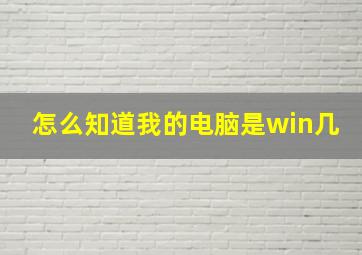 怎么知道我的电脑是win几